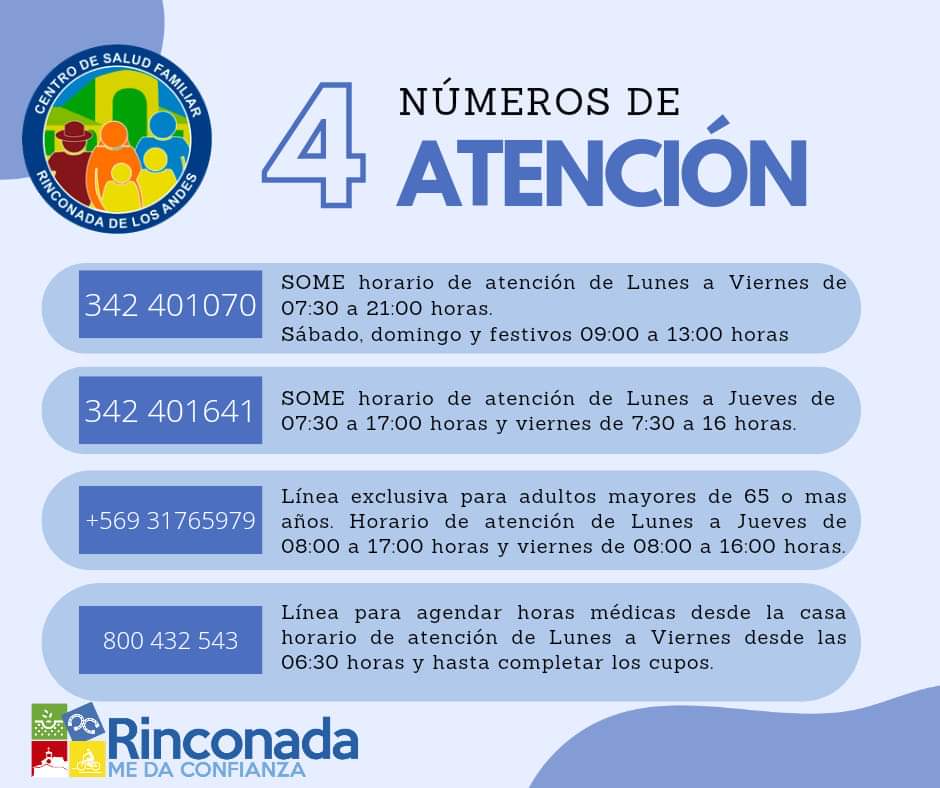 CENTRO DE SALUD FAMILIAR
RINCONADA DE LOS ANDES

4 NÚMEROS DE
ATENCIÓN

342 401070

SOME horario de atención de Lunes a Viernes de 07:30 a 21:00 horas.
Sábado, domingo y festivos 09:00 a 13:00 horas

342 401641

SOME horario de atención de Lunes a Jueves de 07:30 a 17:00 horas y viernes de 7:30 a 16 horas.

+569 31765979

Línea exclusiva para adultos mayores de 65 o mas años. Horario de atención de Lunes a Jueves de 08:00 a 17:00 horas y viernes de 08:00 a 16:00 horas.

800 432 543

Línea para agendar horas médicas desde la casa horario de atención de Lunes a Viernes desde las 06:30 horas y hasta completar los cupos.

Rinconada
ME DA CONFIANZA